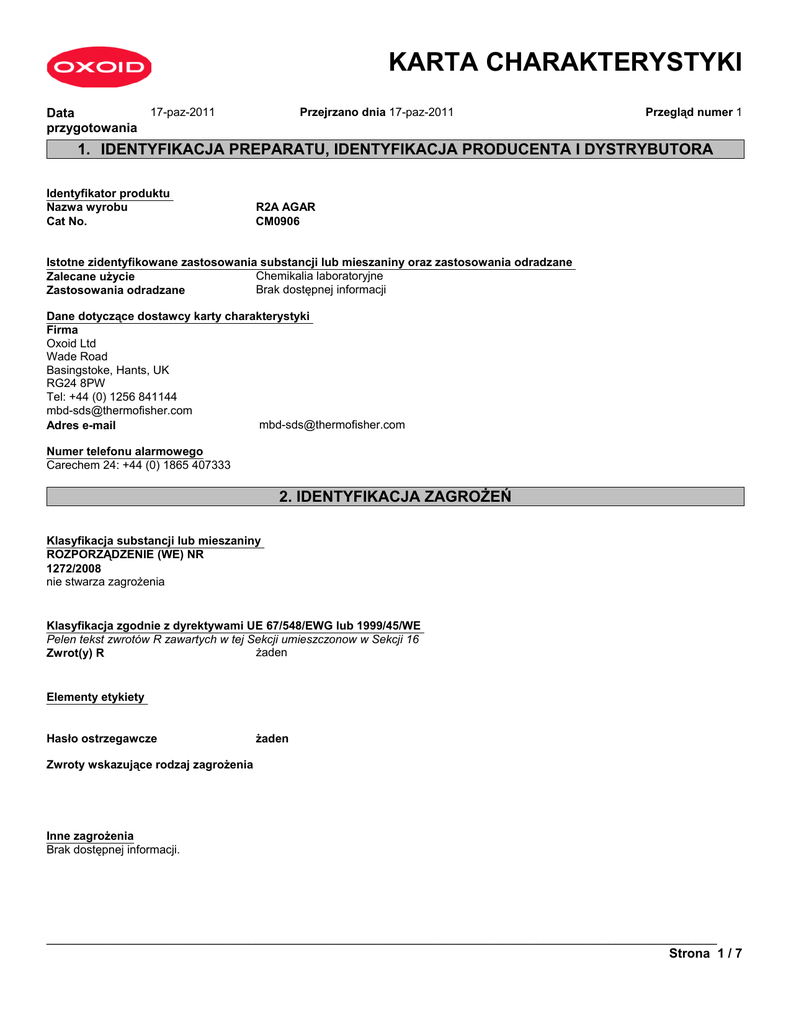 OXOID

KARTA CHARAKTERYSTYKI

Data przygotowania 17-paz-2011 Przejrzano dnia 17-paz-2011 Przegląd numer 1

1. IDENTYFIKACJA PREPARATU, IDENTYFIKACJA PRODUCENTA I DYSTRYBUTORA

Identyfikator produktu
Nazwa wyrobu R2A AGAR
Cat No. CM0906

Istotne zidentyfikowane zastosowania substancji lub mieszaniny oraz zastosowania odradzane
Zalecane użycie Chemikalia laboratoryjne
Zastosowania odradzane Brak dostępnej informacji

Dane dotyczące dostawcy karty charakterystyki
Firma
Oxoid Ltd
Wade Road
Basingstoke, Hants, UK
RG24 8PW
Tel: +44 (0) 1256 841144
mbd-sds@thermofisher.com
Adres e-mail mbd-sds@thermofisher.com

Numer telefonu alarmowego
Carechem 24: +44 (0) 1865 407333

2. IDENTYFIKACJA ZAGROŻEŃ

Klasyfikacja substancji lub mieszaniny
ROZPORZĄDZENIE (WE) NR 1272/2008
nie stwarza zagrożenia

Klasyfikacja zgodnie z dyrektywami UE 67/548/EWG lub 1999/45/WE
Pelen tekst zwrotów R zawartych w tej Sekcji umieszczonow w Sekcji 16
Zwrot(y) R żaden

Elementy etykiety

Hasło ostrzegawcze żaden

Zwroty wskazujące rodzaj zagrożenia

Inne zagrożenia
Brak dostępnej informacji.

Strona 1 / 7